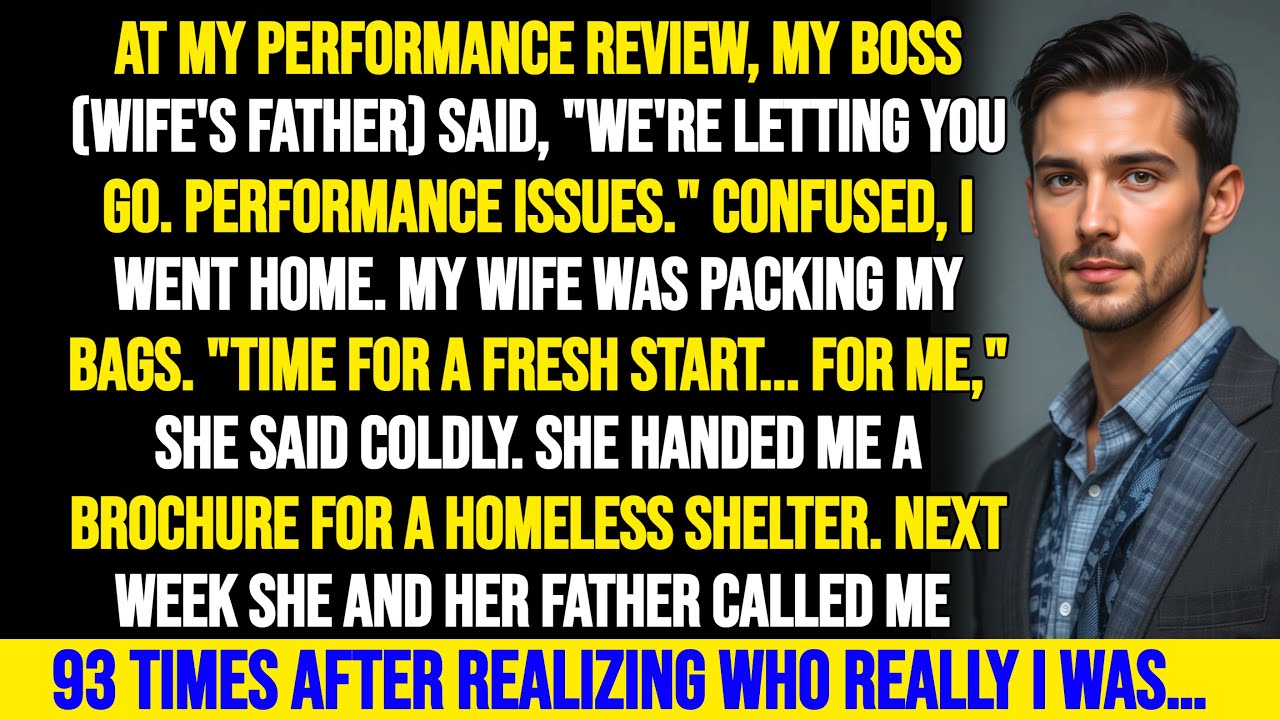 AT MY PERFORMANCE REVIEW, MY BOSS (WIFE'S FATHER) SAID, "WE'RE LETTING YOU GO. PERFORMANCE ISSUES." CONFUSED, I WENT HOME. MY WIFE WAS PACKING MY BAGS. "TIME FOR A FRESH START... FOR ME," SHE SAID COLDLY. SHE HANDED ME A BROCHURE FOR A HOMELESS SHELTER. NEXT WEEK SHE AND HER FATHER CALLED ME

93 TIMES AFTER REALIZING WHO REALLY I WAS...